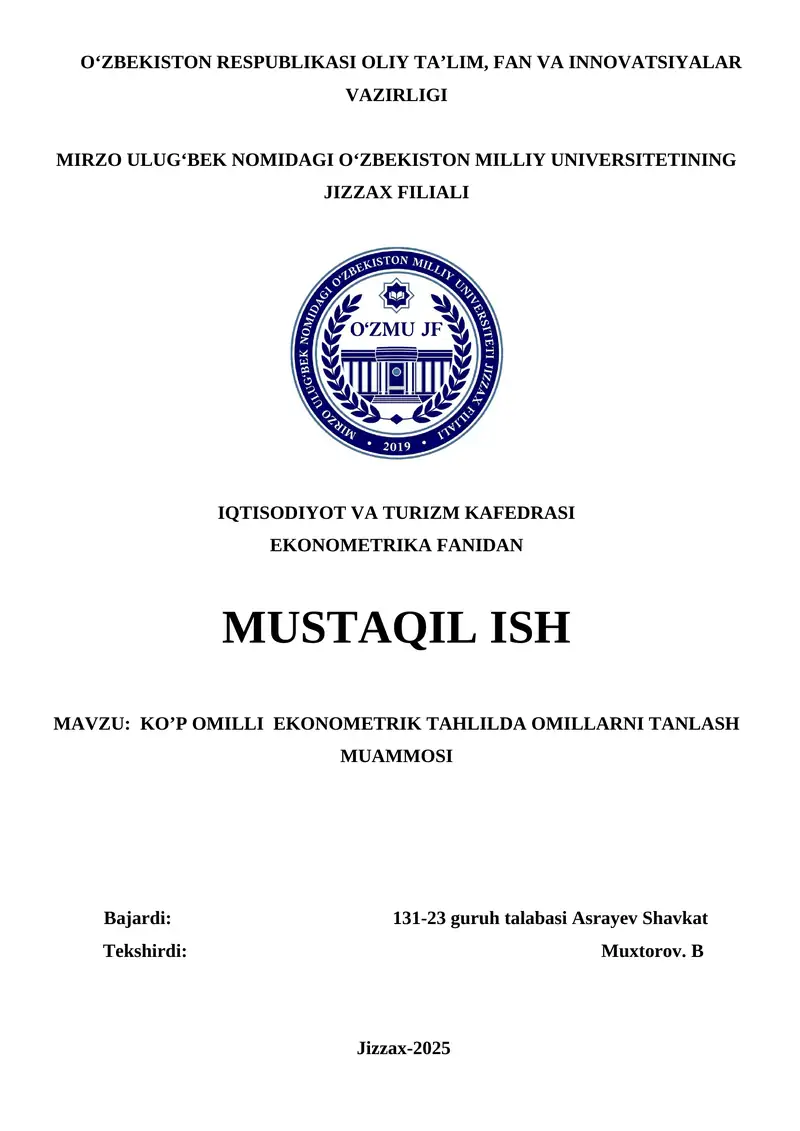 O‘ZBEKISTON RESPUBLIKASI OLIY TA’LIM, FAN VA INNOVATSIYALAR VAZIRLIGI

MIRZO ULUG‘BEK NOMIDAGI O‘ZBEKISTON MILLIY UNIVERSITETINING JIZZAX FILIALI

MIRZO ULUG‘BEK NOMIDAGI O‘ZBEKISTON MILLIY UNIVERSITETI JIZZAX FILIALI
O‘ZMU JF
2019

IQTISODIYOT VA TURIZM KAFEDRASI
EKONOMETRIKA FANIDAN

MUSTAQIL ISH

MAVZU: KO’P OMILLI EKONOMETRIK TAHLILDA OMILLARNI TANLASH MUAMMOSI

Bajardi: 131-23 guruh talabasi Asrayev Shavkat
Tekshirdi: Muxtorov. B

Jizzax-2025